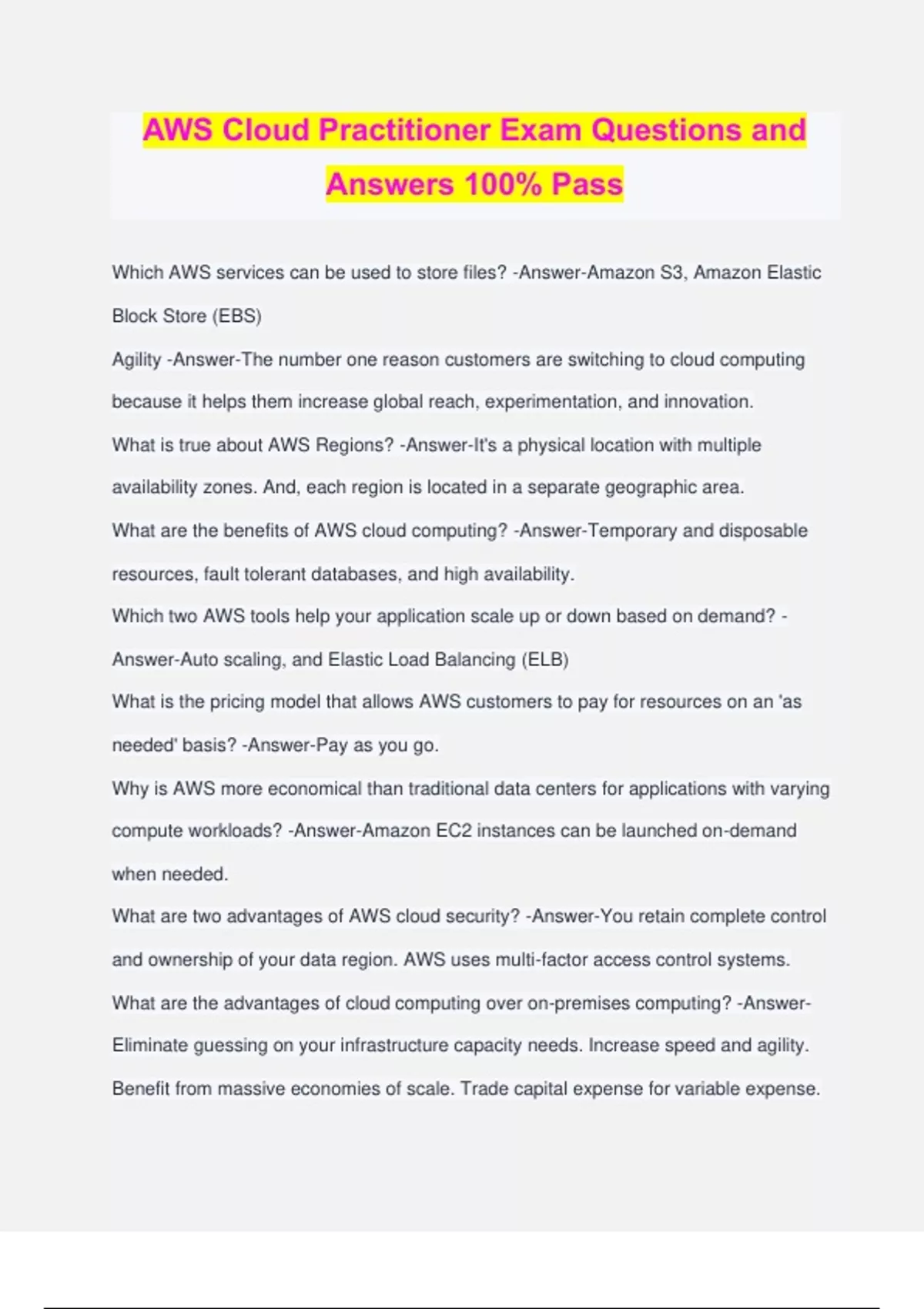 AWS Cloud Practitioner Exam Questions and Answers 100% Pass

Which AWS services can be used to store files? -Answer-Amazon S3, Amazon Elastic Block Store (EBS)

Agility -Answer-The number one reason customers are switching to cloud computing because it helps them increase global reach, experimentation, and innovation.

What is true about AWS Regions? -Answer-It's a physical location with multiple availability zones. And, each region is located in a separate geographic area.

What are the benefits of AWS cloud computing? -Answer-Temporary and disposable resources, fault tolerant databases, and high availability.

Which two AWS tools help your application scale up or down based on demand? -Answer-Auto scaling, and Elastic Load Balancing (ELB)

What is the pricing model that allows AWS customers to pay for resources on an 'as needed' basis? -Answer-Pay as you go.

Why is AWS more economical than traditional data centers for applications with varying compute workloads? -Answer-Amazon EC2 instances can be launched on-demand when needed.

What are two advantages of AWS cloud security? -Answer-You retain complete control and ownership of your data region. AWS uses multi-factor access control systems.

What are the advantages of cloud computing over on-premises computing? -Answer-Eliminate guessing on your infrastructure capacity needs. Increase speed and agility. Benefit from massive economies of scale. Trade capital expense for variable expense.